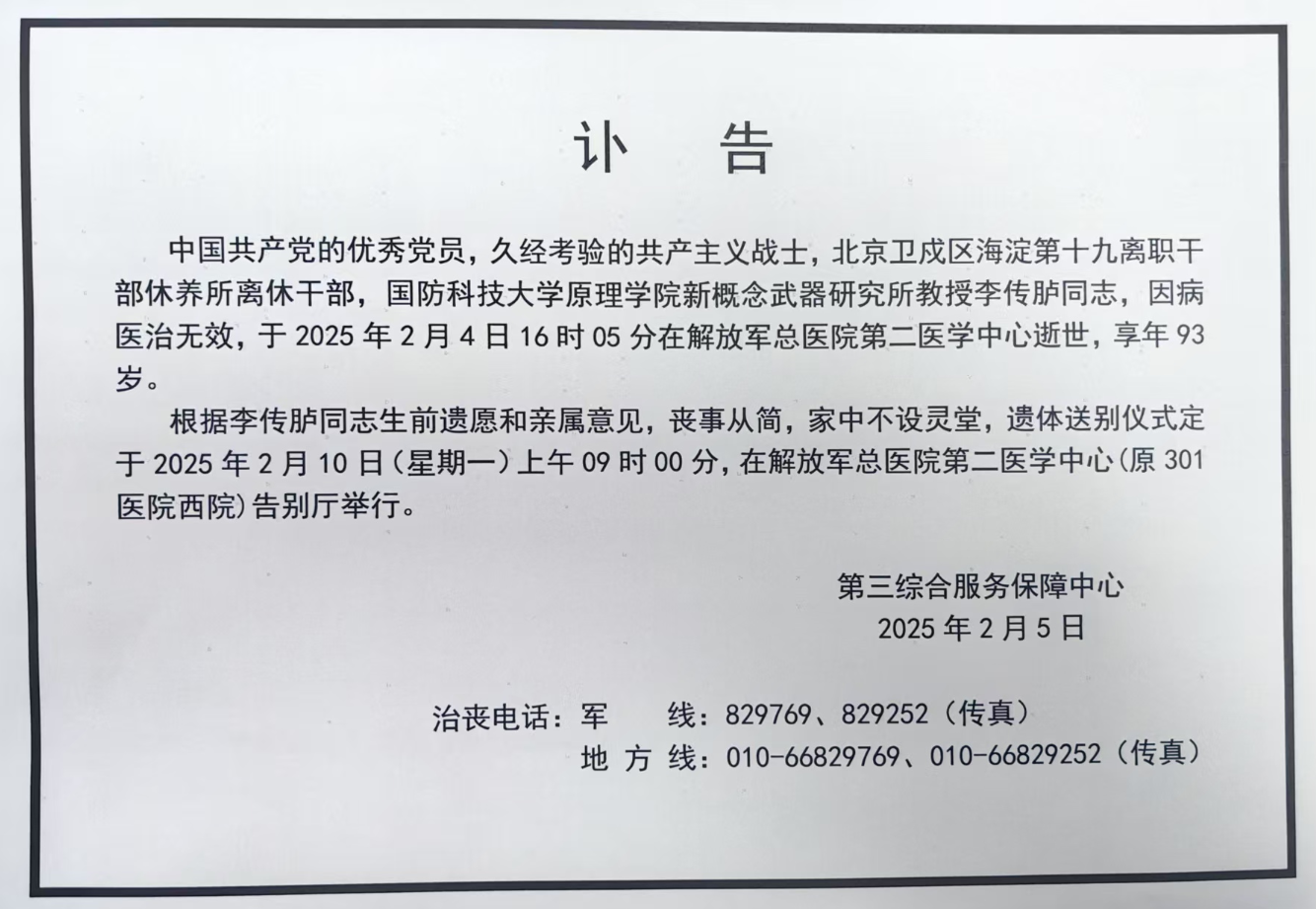 讣 告

中国共产党的优秀党员，久经考验的共产主义战士，北京卫戍区海淀第十九离职干部休养所离休干部，国防科技大学原理学院新概念武器研究所教授李传胪同志，因病医治无效，于2025年2月4日16时05分在解放军总医院第二医学中心逝世，享年93岁。

根据李传胪同志生前遗愿和亲属意见，丧事从简，家中不设灵堂，遗体送别仪式定于2025年2月10日（星期一）上午09时00分，在解放军总医院第二医学中心（原301医院西院）告别厅举行。

第三综合服务保障中心
2025年2月5日

治丧电话：军 线：829769、829252（传真）
地方线：010-66829769、010-66829252（传真）